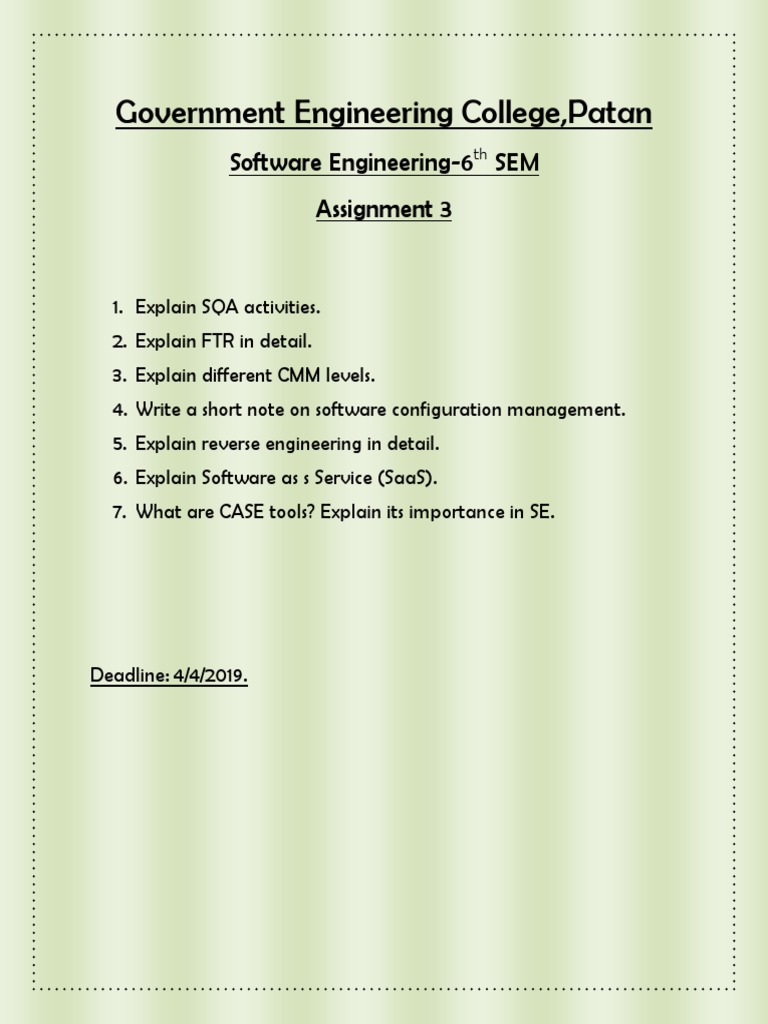 Government Engineering College,Patan

Software Engineering-6$^{th}$ SEM

Assignment 3

1. Explain SQA activities.
2. Explain FTR in detail.
3. Explain different CMM levels.
4. Write a short note on software configuration management.
5. Explain reverse engineering in detail.
6. Explain Software as s Service (SaaS).
7. What are CASE tools? Explain its importance in SE.

Deadline: 4/4/2019.